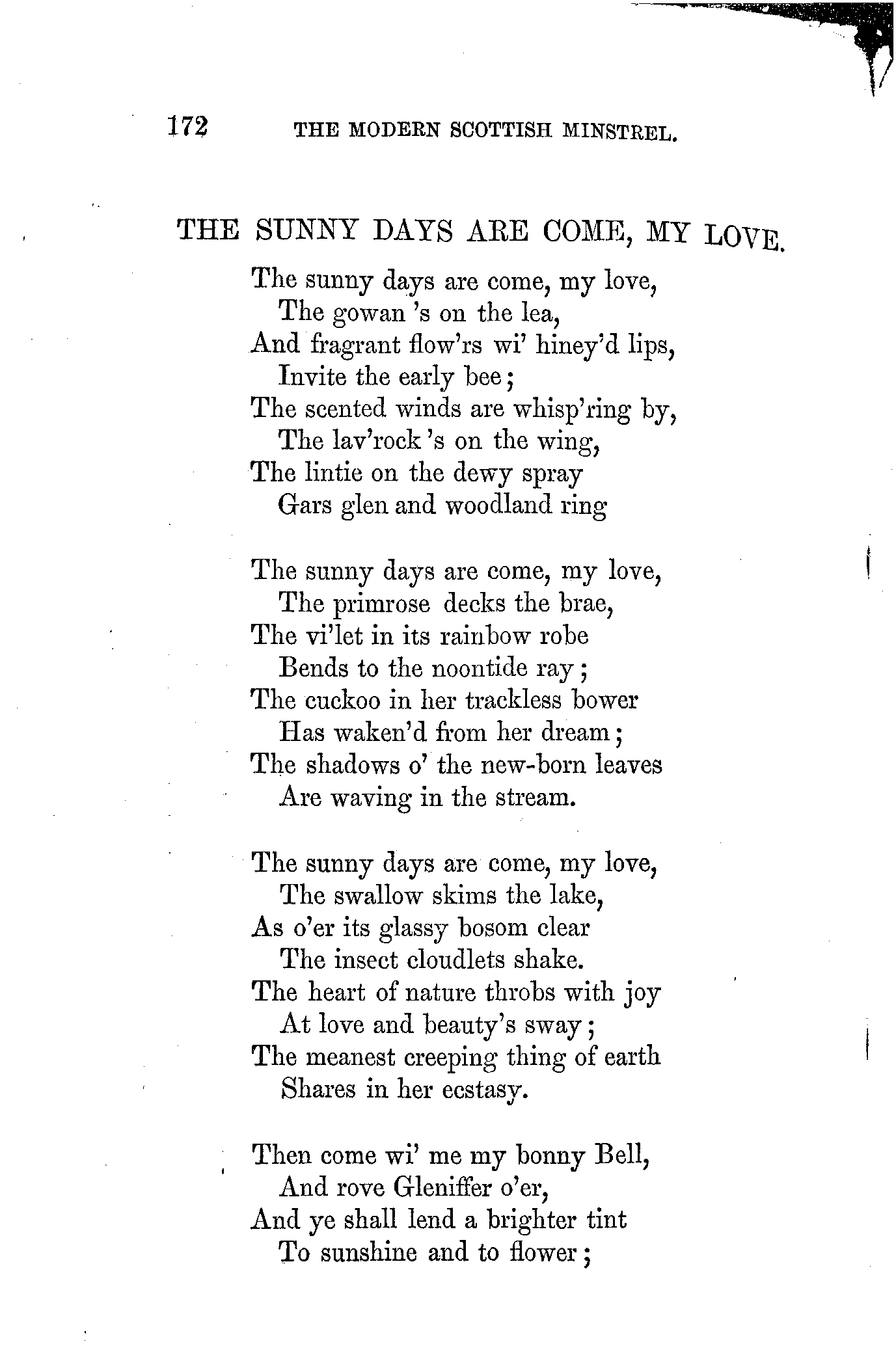 172 THE MODERN SCOTTISH MINSTREL.

THE SUNNY DAYS ARE COME, MY LOVE.

The sunny days are come, my love,
The gowan 's on the lea,
And fragrant flow'rs wi' hiney'd lips,
Invite the early bee;
The scented winds are whisp'ring by,
The lav'rock 's on the wing,
The lintie on the dewy spray
Gars glen and woodland ring

The sunny days are come, my love,
The primrose decks the brae,
The vi'let in its rainbow robe
Bends to the noontide ray;
The cuckoo in her trackless bower
Has waken'd from her dream;
The shadows o' the new-born leaves
Are waving in the stream.

The sunny days are come, my love,
The swallow skims the lake,
As o'er its glassy bosom clear
The insect cloudlets shake.
The heart of nature throbs with joy
At love and beauty's sway;
The meanest creeping thing of earth
Shares in her ecstasy.

Then come wi' me my bonny Bell,
And rove Gleniffer o'er,
And ye shall lend a brighter tint
To sunshine and to flower;